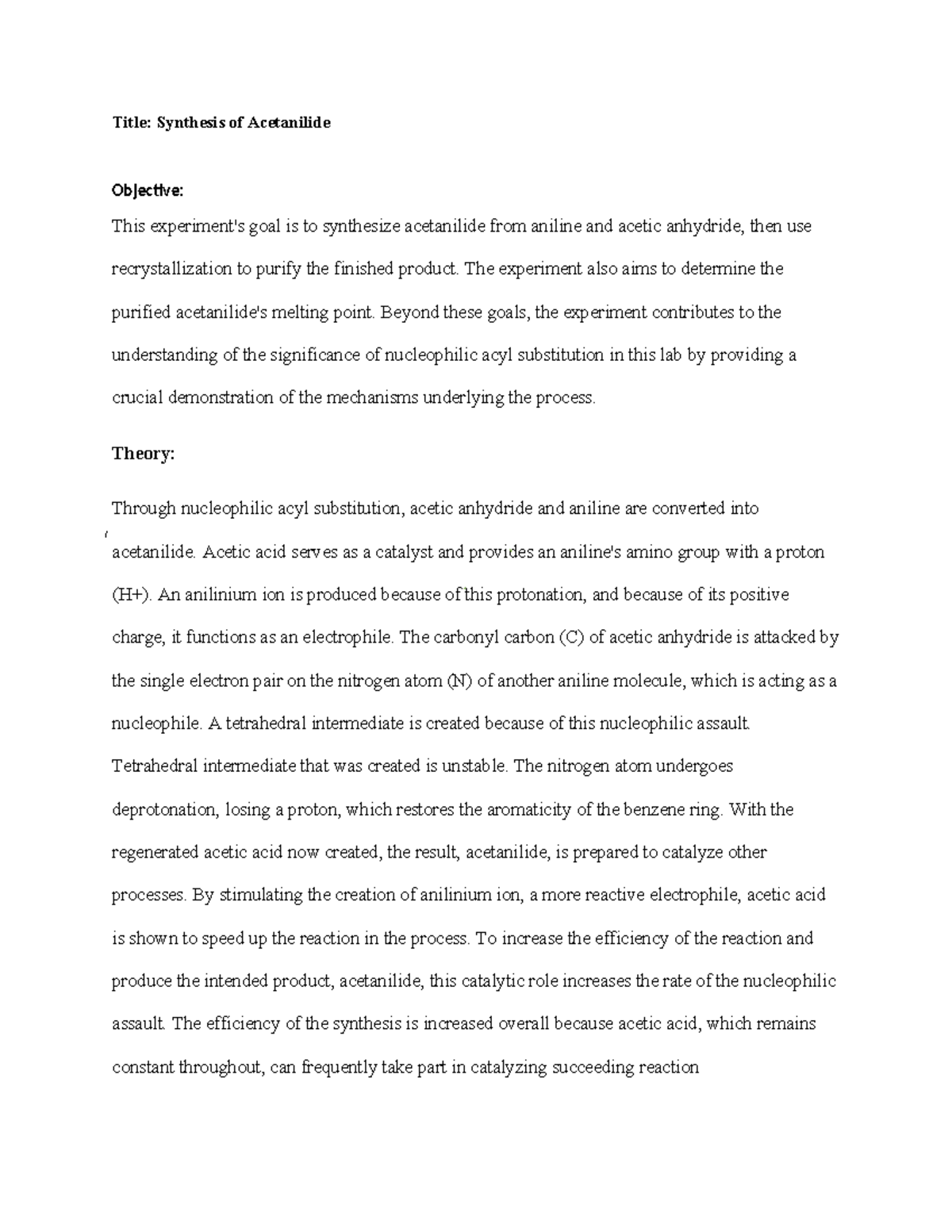 Title: Synthesis of Acetanilide

Objective:

This experiment's goal is to synthesize acetanilide from aniline and acetic anhydride, then use recrystallization to purify the finished product. The experiment also aims to determine the purified acetanilide's melting point. Beyond these goals, the experiment contributes to the understanding of the significance of nucleophilic acyl substitution in this lab by providing a crucial demonstration of the mechanisms underlying the process.

Theory:

Through nucleophilic acyl substitution, acetic anhydride and aniline are converted into acetanilide. Acetic acid serves as a catalyst and provides an aniline's amino group with a proton (H+). An anilinium ion is produced because of this protonation, and because of its positive charge, it functions as an electrophile. The carbonyl carbon (C) of acetic anhydride is attacked by the single electron pair on the nitrogen atom (N) of another aniline molecule, which is acting as a nucleophile. A tetrahedral intermediate is created because of this nucleophilic assault. Tetrahedral intermediate that was created is unstable. The nitrogen atom undergoes deprotonation, losing a proton, which restores the aromaticity of the benzene ring. With the regenerated acetic acid now created, the result, acetanilide, is prepared to catalyze other processes. By stimulating the creation of anilinium ion, a more reactive electrophile, acetic acid is shown to speed up the reaction in the process. To increase the efficiency of the reaction and produce the intended product, acetanilide, this catalytic role increases the rate of the nucleophilic assault. The efficiency of the synthesis is increased overall because acetic acid, which remains constant throughout, can frequently take part in catalyzing succeeding reaction